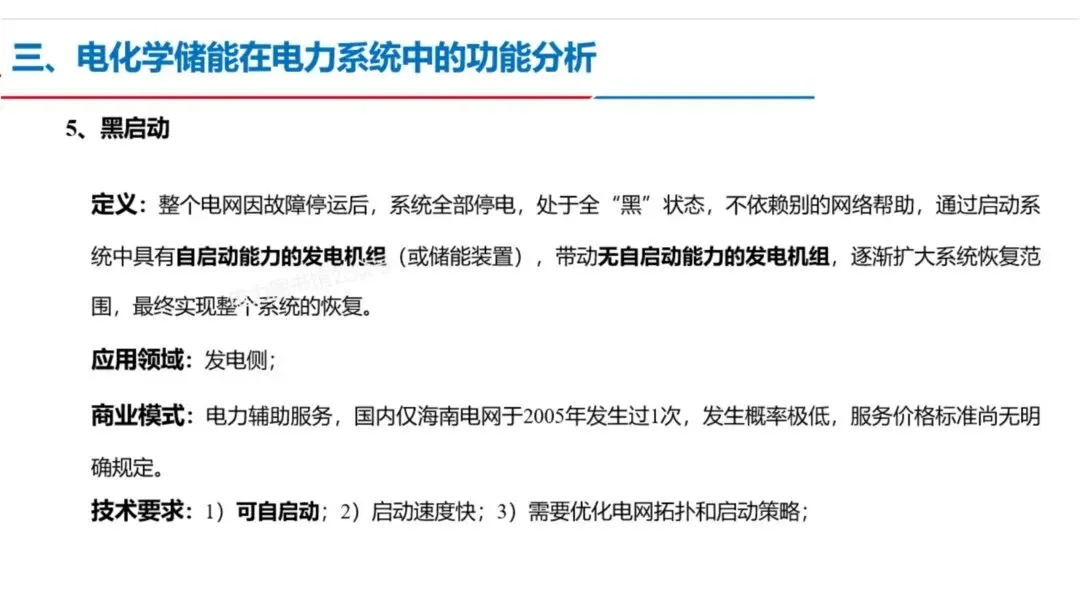 三、电化学储能在电力系统中的功能分析

5、黑启动

定义：整个电网因故障停运后，系统全部停电，处于全“黑”状态，不依赖别的网络帮助，通过启动系统中具有自启动能力的发电机组（或储能装置），带动无自启动能力的发电机组，逐渐扩大系统恢复范围，最终实现整个系统的恢复。

应用领域：发电侧；

商业模式：电力辅助服务，国内仅海南电网于2005年发生过1次，发生概率极低，服务价格标准尚无明确规定。

技术要求：1）可自启动；2）启动速度快；3）需要优化电网拓扑和启动策略；